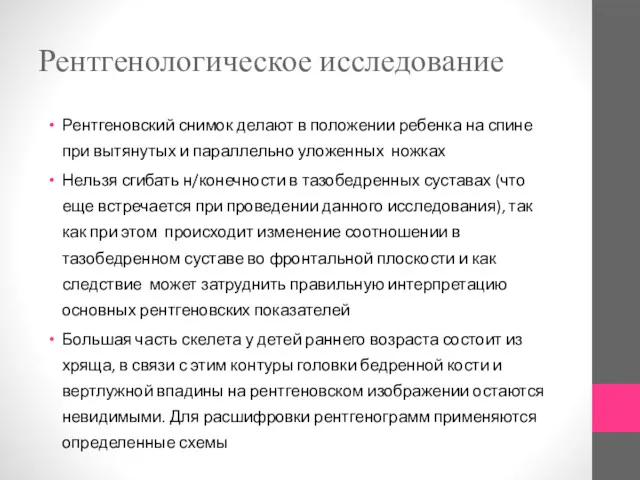 Рентгенологическое исследование

• Рентгеновский снимок делают в положении ребенка на спине при вытянутых и параллельно уложенных ножках

• Нельзя сгибать н/конечности в тазобедренных суставах (что еще встречается при проведении данного исследования), так как при этом происходит изменение соотношении в тазобедренном суставе во фронтальной плоскости и как следствие может затруднить правильную интерпретацию основных рентгеновских показателей

• Большая часть скелета у детей раннего возраста состоит из хряща, в связи с этим контуры головки бедренной кости и вертлужной впадины на рентгеновском изображении остаются невидимыми. Для расшифровки рентгенограмм применяются определенные схемы